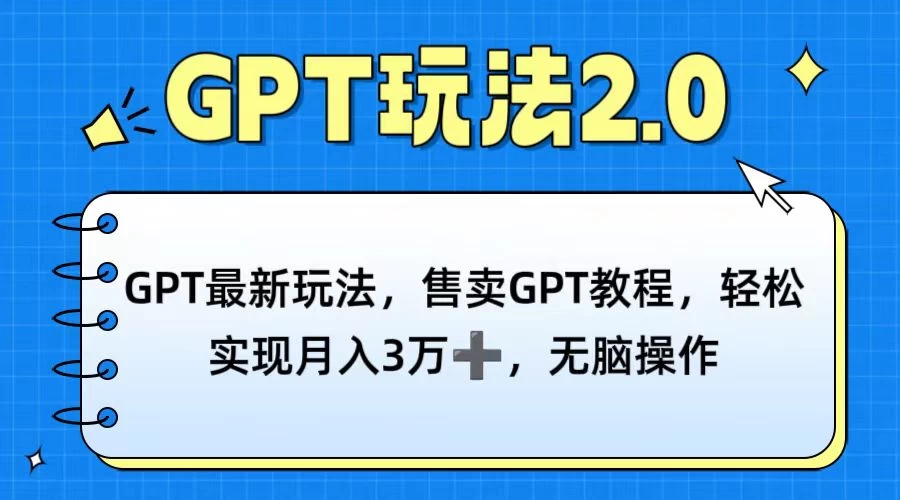 GPT玩法2.0

GPT最新玩法，售卖GPT教程，轻松实现月入3万➕，无脑操作